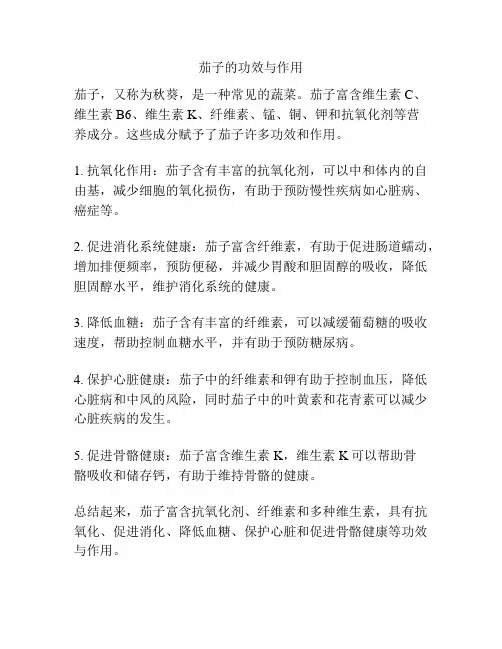 茄子的功效与作用

茄子，又称为秋葵，是一种常见的蔬菜。茄子富含维生素 C、维生素 B6、维生素 K、纤维素、锰、铜、钾和抗氧化剂等营养成分。这些成分赋予了茄子许多功效和作用。

1. 抗氧化作用：茄子含有丰富的抗氧化剂，可以中和体内的自由基，减少细胞的氧化损伤，有助于预防慢性疾病如心脏病、癌症等。

2. 促进消化系统健康：茄子富含纤维素，有助于促进肠道蠕动，增加排便频率，预防便秘，并减少胃酸和胆固醇的吸收，降低胆固醇水平，维护消化系统的健康。

3. 降低血糖：茄子含有丰富的纤维素，可以减缓葡萄糖的吸收速度，帮助控制血糖水平，并有助于预防糖尿病。

4. 保护心脏健康：茄子中的纤维素和钾有助于控制血压，降低心脏病和中风的风险，同时茄子中的叶黄素和花青素可以减少心脏疾病的发生。

5. 促进骨骼健康：茄子富含维生素 K，维生素 K 可以帮助骨骼吸收和储存钙，有助于维持骨骼的健康。

总结起来，茄子富含抗氧化剂、纤维素和多种维生素，具有抗氧化、促进消化、降低血糖、保护心脏和促进骨骼健康等功效与作用。